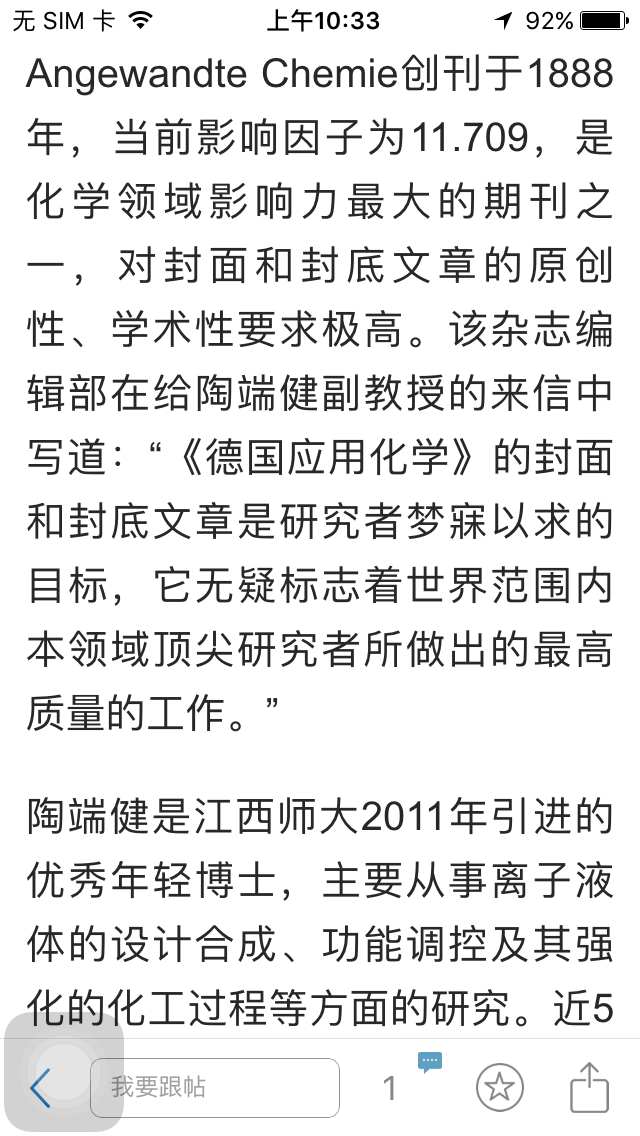 无 SIM 卡 上午10:33 92%

Angewandte Chemie创刊于1888年，当前影响因子为11.709，是化学领域影响力最大的期刊之一，对封面和封底文章的原创性、学术性要求极高。该杂志编辑部在给陶端健副教授的来信中写道：“《德国应用化学》的封面和封底文章是研究者梦寐以求的目标，它无疑标志着世界范围内本领域顶尖研究者所做出的最高质量的工作。”

陶端健是江西师大2011年引进的优秀年轻博士，主要从事离子液体的设计合成、功能调控及其强化的化工过程等方面的研究。近5

我要跟帖

1